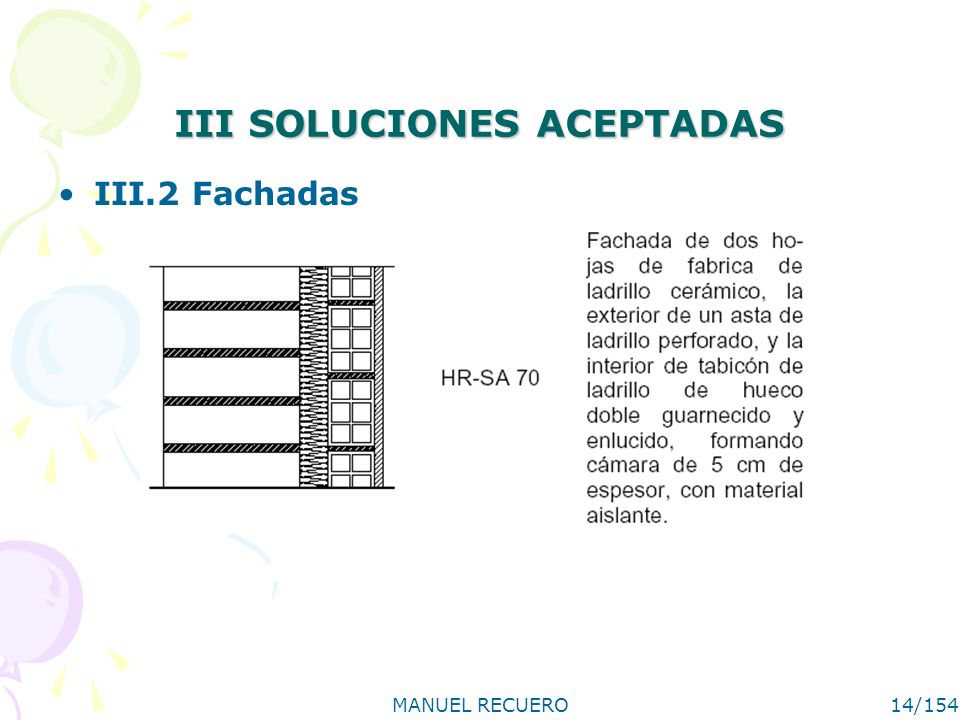 III SOLUCIONES ACEPTADAS

• III.2 Fachadas

HR-SA 70

Fachada de dos hojas de fabrica de ladrillo cerámico, la exterior de un asta de ladrillo perforado, y la interior de tabicón de ladrillo de hueco doble guarnecido y enlucido, formando cámara de 5 cm de espesor, con material aislante.

MANUEL RECUERO

14/154